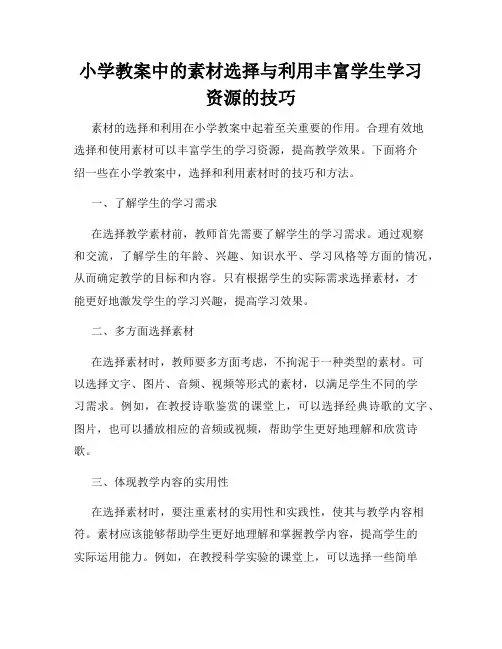 小学教案中的素材选择与利用丰富学生学习资源的技巧

素材的选择和利用在小学教案中起着至关重要的作用。合理有效地选择和使用素材可以丰富学生的学习资源，提高教学效果。下面将介绍一些在小学教案中，选择和利用素材时的技巧和方法。

一、了解学生的学习需求

在选择教学素材前，教师首先需要了解学生的学习需求。通过观察和交流，了解学生的年龄、兴趣、知识水平、学习风格等方面的情况，从而确定教学的目标和内容。只有根据学生的实际需求选择素材，才能更好地激发学生的学习兴趣，提高学习效果。

二、多方面选择素材

在选择素材时，教师要多方面考虑，不拘泥于一种类型的素材。可以选择文字、图片、音频、视频等形式的素材，以满足学生不同的学习需求。例如，在教授诗歌鉴赏的课堂上，可以选择经典诗歌的文字、图片，也可以播放相应的音频或视频，帮助学生更好地理解和欣赏诗歌。

三、体现教学内容的实用性

在选择素材时，要注重素材的实用性和实践性，使其与教学内容相符。素材应该能够帮助学生更好地理解和掌握教学内容，提高学生的实际运用能力。例如，在教授科学实验的课堂上，可以选择一些简单